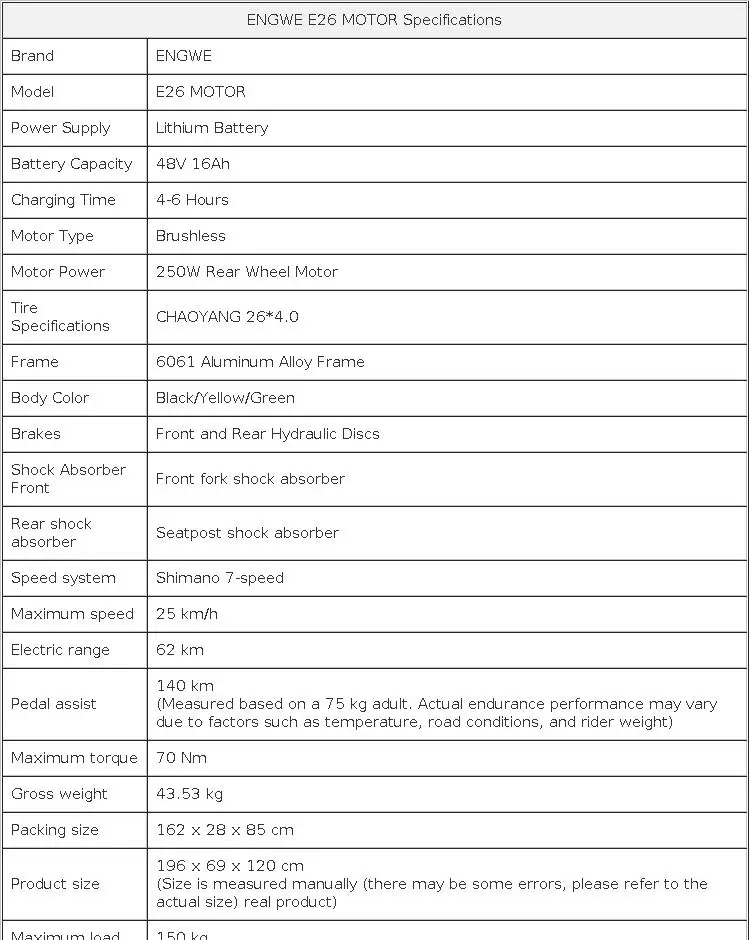 | ENGWE E26 MOTOR Specifications | |
|---|---|
| Brand | ENGWE |
| Model | E26 MOTOR |
| Power Supply | Lithium Battery |
| Battery Capacity | 48V 16Ah |
| Charging Time | 4-6 Hours |
| Motor Type | Brushless |
| Motor Power | 250W Rear Wheel Motor |
| Tire Specifications | CHAOYANG 26*4.0 |
| Frame | 6061 Aluminum Alloy Frame |
| Body Color | Black/Yellow/Green |
| Brakes | Front and Rear Hydraulic Discs |
| Shock Absorber Front | Front fork shock absorber |
| Rear shock absorber | Seatpost shock absorber |
| Speed system | Shimano 7-speed |
| Maximum speed | 25 km/h |
| Electric range | 62 km |
| Pedal assist | 140 km (Measured based on a 75 kg adult. Actual endurance performance may vary due to factors such as temperature, road conditions, and rider weight) |
| Maximum torque | 70 Nm |
| Gross weight | 43.53 kg |
| Packing size | 162 x 28 x 85 cm |
| Product size | 196 x 69 x 120 cm (Size is measured manually (there may be some errors, please refer to the actual size) real product) |
| Maximum load | 150 kg |